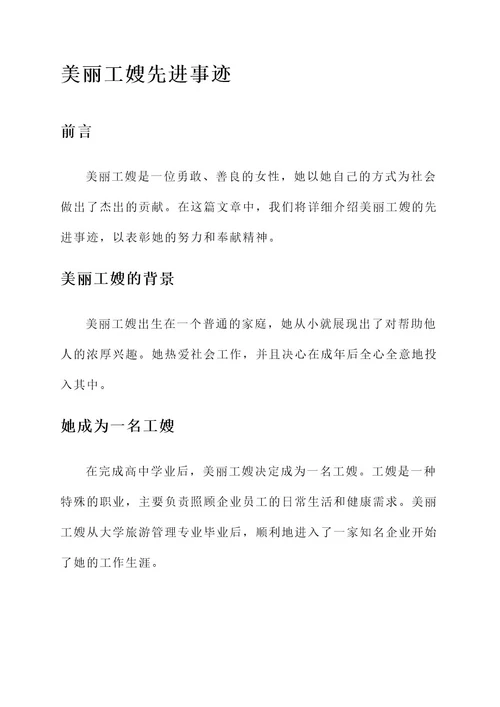 美丽工嫂先进事迹

前言

美丽工嫂是一位勇敢、善良的女性，她以她自己的方式为社会做出了杰出的贡献。在这篇文章中，我们将详细介绍美丽工嫂的先进事迹，以表彰她的努力和奉献精神。

美丽工嫂的背景

美丽工嫂出生在一个普通的家庭，她从小就展现出了对帮助他人的浓厚兴趣。她热爱社会工作，并且决心在成年后全心全意地投入其中。

她成为一名工嫂

在完成高中学业后，美丽工嫂决定成为一名工嫂。工嫂是一种特殊的职业，主要负责照顾企业员工的日常生活和健康需求。美丽工嫂从大学旅游管理专业毕业后，顺利地进入了一家知名企业开始了她的工作生涯。